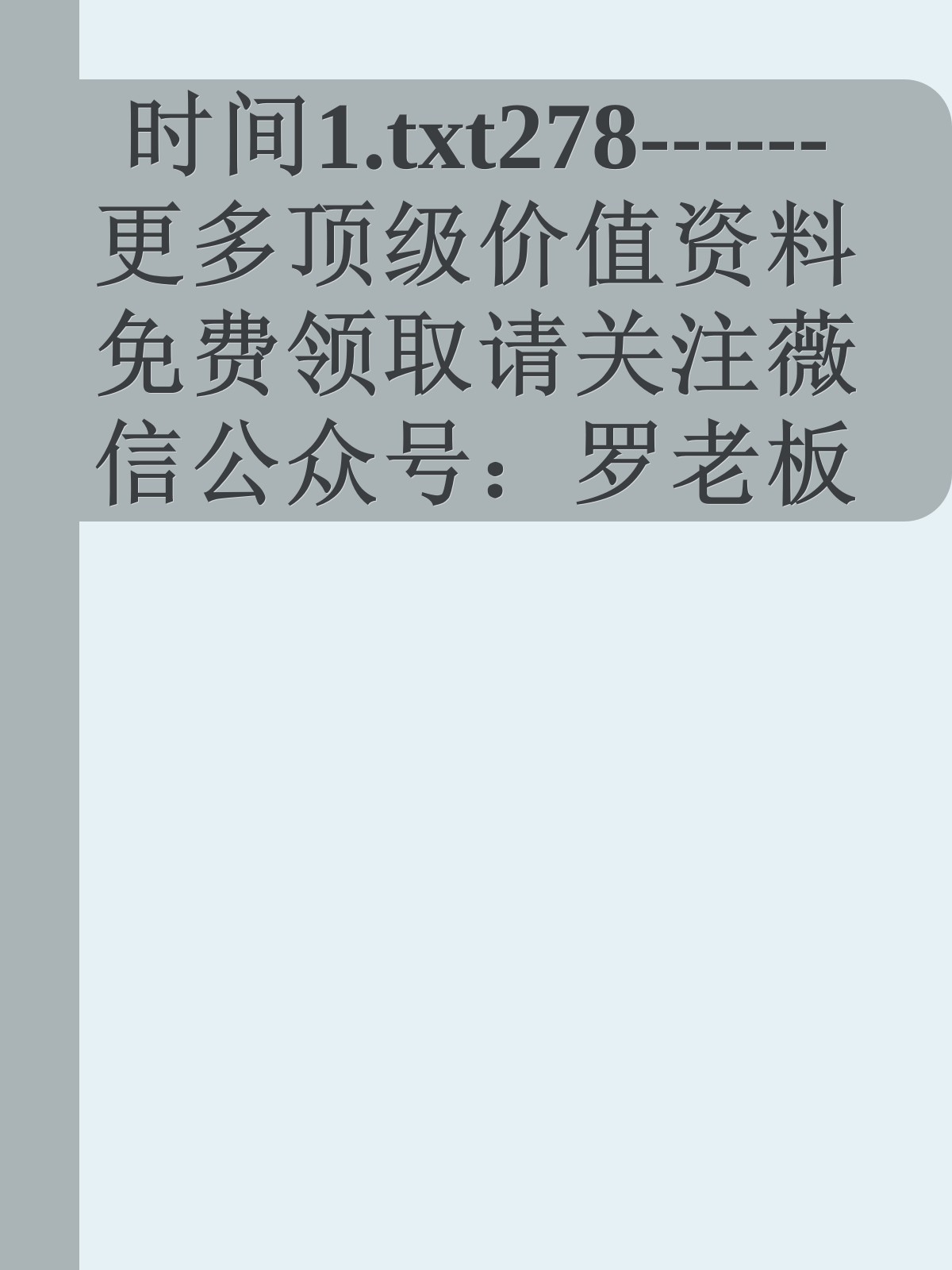 时间1.txt278------更多顶级价值资料免费领取请关注薇信公众号：罗老板